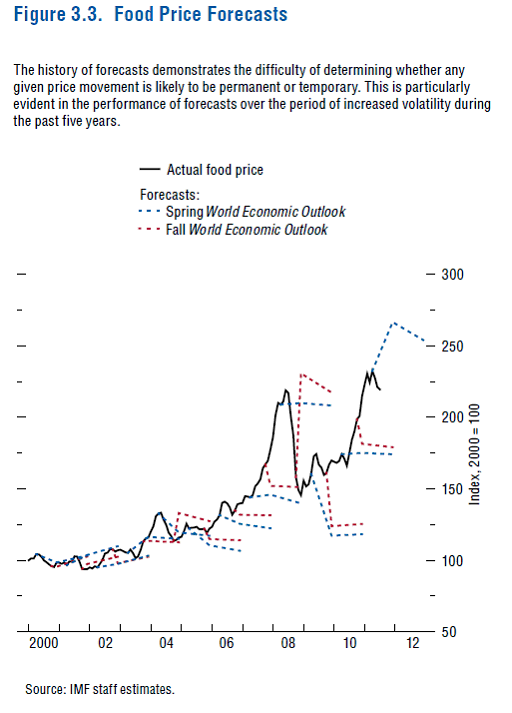 Figure 3.3. Food Price Forecasts

The history of forecasts demonstrates the difficulty of determining whether any given price movement is likely to be permanent or temporary. This is particularly evident in the performance of forecasts over the period of increased volatility during the past five years.

Actual food price

Forecasts:
Spring World Economic Outlook
Fall World Economic Outlook

300
250
200
150
100
50

Index, 2000 = 100

2000 02 04 06 08 10 12

Source: IMF staff estimates.